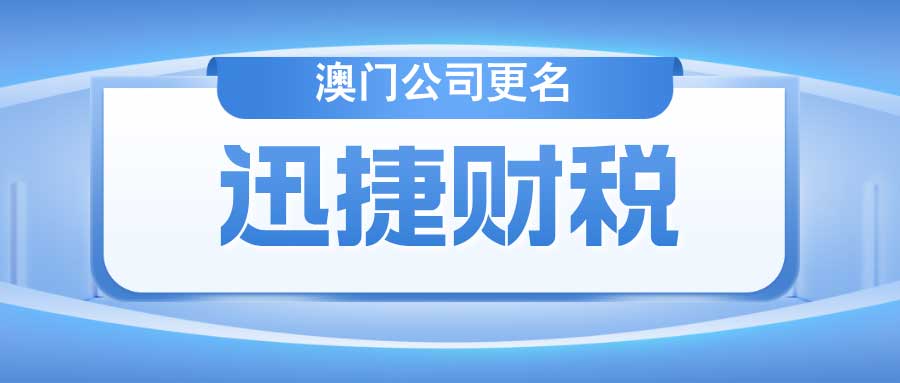 澳门公司更名

迅捷财税